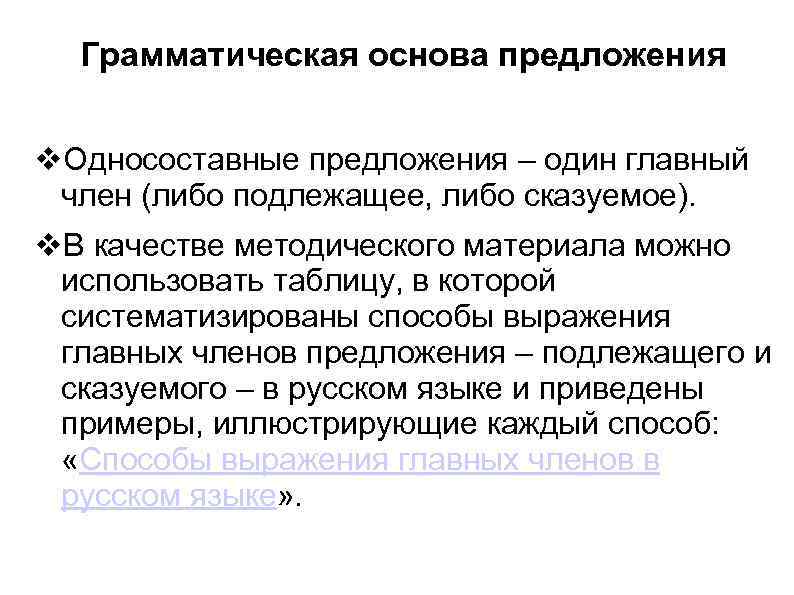 Грамматическая основа предложения

❖Односоставные предложения – один главный член (либо подлежащее, либо сказуемое).

❖В качестве методического материала можно использовать таблицу, в которой систематизированы способы выражения главных членов предложения – подлежащего и сказуемого – в русском языке и приведены примеры, иллюстрирующие каждый способ: «Способы выражения главных членов в русском языке».